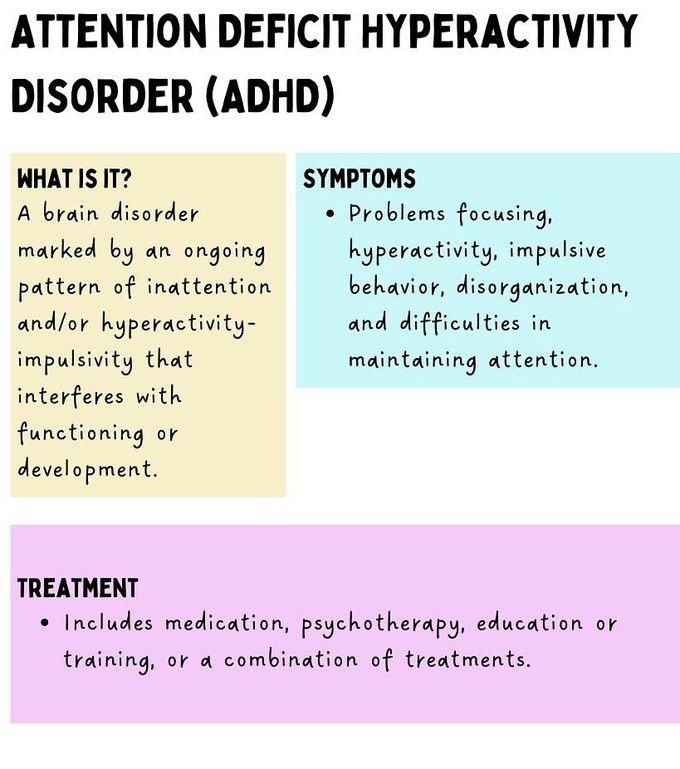 ATTENTION DEFICIT HYPERACTIVITY DISORDER (ADHD)

WHAT IS IT?
A brain disorder marked by an ongoing pattern of inattention and/or hyperactivity-impulsivity that interferes with functioning or development.

SYMPTOMS
• Problems focusing, hyperactivity, impulsive behavior, disorganization, and difficulties in maintaining attention.

TREATMENT
• Includes medication, psychotherapy, education or training, or a combination of treatments.